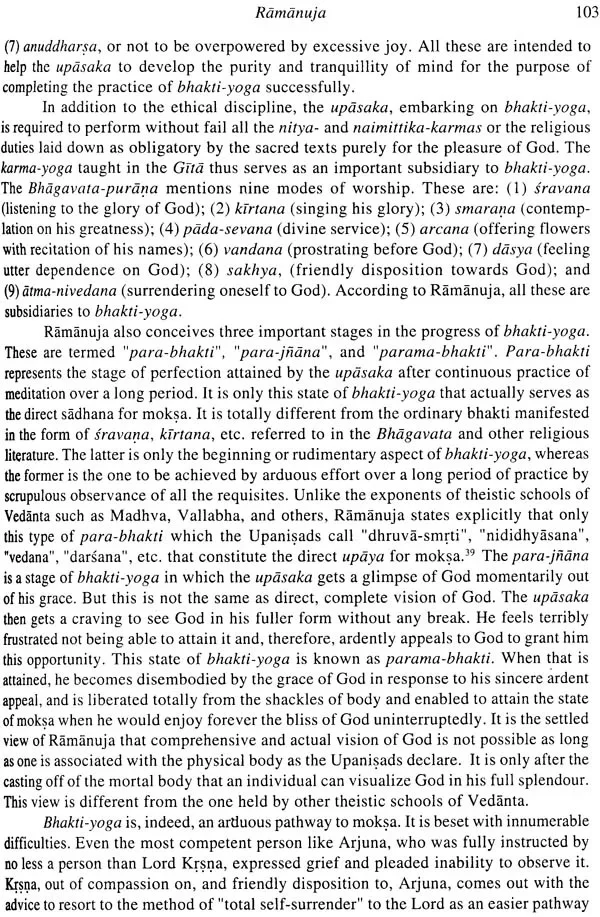 Rāmānuja 103

(7) anuddharṣa, or not to be overpowered by excessive joy. All these are intended to help the upāsaka to develop the purity and tranquillity of mind for the purpose of completing the practice of bhakti-yoga successfully.

In addition to the ethical discipline, the upāsaka, embarking on bhakti-yoga, is required to perform without fail all the nitya- and naimittika-karmas or the religious duties laid down as obligatory by the sacred texts purely for the pleasure of God. The karma-yoga taught in the Gītā thus serves as an important subsidiary to bhakti-yoga. The Bhāgavata-purāṇa mentions nine modes of worship. These are: (1) śravana (listening to the glory of God); (2) kīrtana (singing his glory); (3) smaraṇa (contemplation on his greatness); (4) pāda-sevana (divine service); (5) arcana (offering flowers with recitation of his names); (6) vandana (prostrating before God); (7) dāsya (feeling utter dependence on God); (8) sakhya, (friendly disposition towards God); and (9) ātma-nivedana (surrendering oneself to God). According to Rāmānuja, all these are subsidiaries to bhakti-yoga.

Rāmānuja also conceives three important stages in the progress of bhakti-yoga. These are termed "para-bhakti", "para-jñāna", and "parama-bhakti". Para-bhakti represents the stage of perfection attained by the upāsaka after continuous practice of meditation over a long period. It is only this state of bhakti-yoga that actually serves as the direct sādhana for mokṣa. It is totally different from the ordinary bhakti manifested in the form of śravaṇa, kīrtana, etc. referred to in the Bhāgavata and other religious literature. The latter is only the beginning or rudimentary aspect of bhakti-yoga, whereas the former is the one to be achieved by arduous effort over a long period of practice by scrupulous observance of all the requisites. Unlike the exponents of theistic schools of Vedānta such as Madhva, Vallabha, and others, Rāmānuja states explicitly that only this type of para-bhakti which the Upaniṣads call "dhruvā-smṛti", "nididhyāsana", "vedana", "darśana", etc. that constitute the direct upāya for mokṣa.$^{39}$ The para-jñāna is a stage of bhakti-yoga in which the upāsaka gets a glimpse of God momentarily out of his grace. But this is not the same as direct, complete vision of God. The upāsaka then gets a craving to see God in his fuller form without any break. He feels terribly frustrated not being able to attain it and, therefore, ardently appeals to God to grant him this opportunity. This state of bhakti-yoga is known as parama-bhakti. When that is attained, he becomes disembodied by the grace of God in response to his sincere ardent appeal, and is liberated totally from the shackles of body and enabled to attain the state of mokṣa when he would enjoy forever the bliss of God uninterruptedly. It is the settled view of Rāmānuja that comprehensive and actual vision of God is not possible as long as one is associated with the physical body as the Upaniṣads declare. It is only after the casting off of the mortal body that an individual can visualize God in his full splendour. This view is different from the one held by other theistic schools of Vedānta.

Bhakti-yoga is, indeed, an arduous pathway to mokṣa. It is beset with innumerable difficulties. Even the most competent person like Arjuna, who was fully instructed by no less a person than Lord Kṛṣṇa, expressed grief and pleaded inability to observe it. Kṛṣṇa, out of compassion on, and friendly disposition to, Arjuna, comes out with the advice to resort to the method of "total self-surrender" to the Lord as an easier pathway